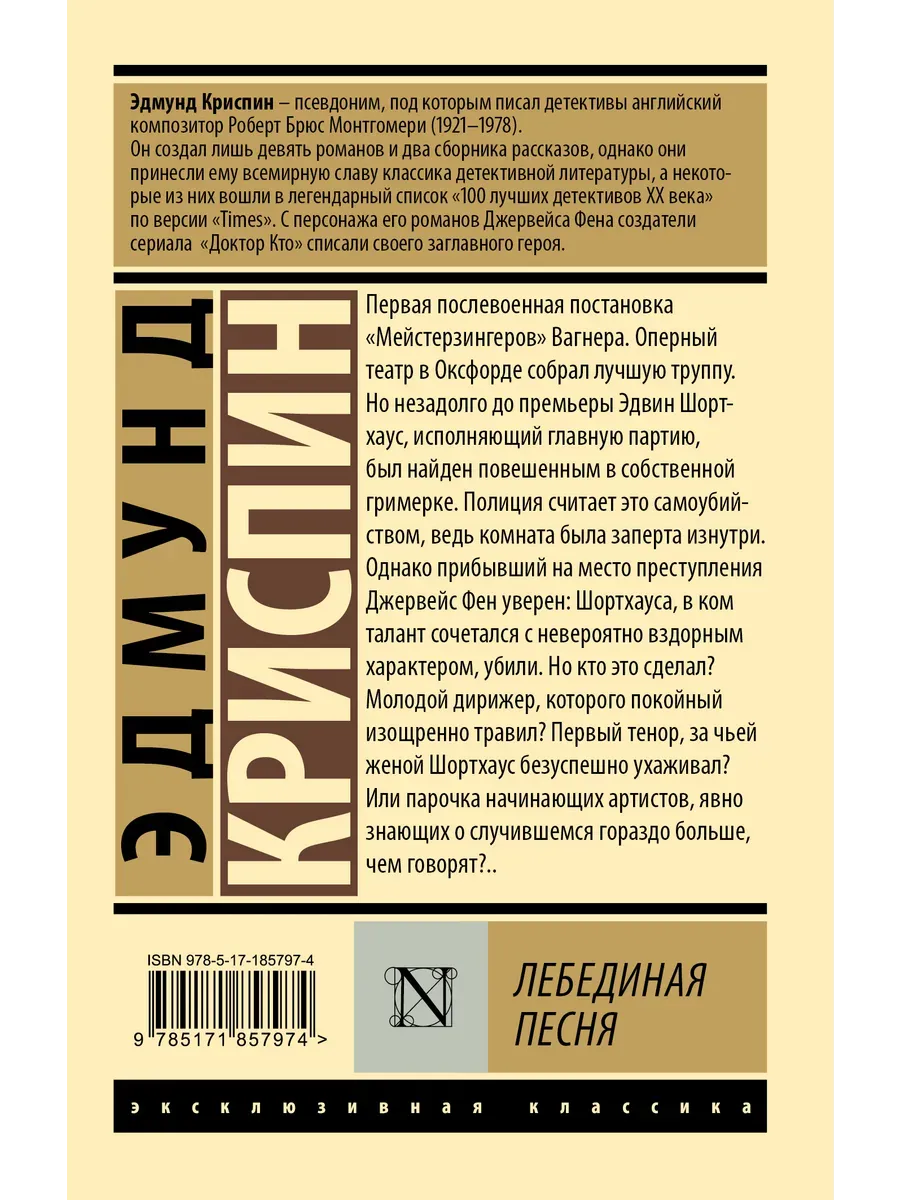 Эдмунд Криспин – псевдоним, под которым писал детективы английский композитор Роберт Брюс Монтгомери (1921–1978). Он создал лишь девять романов и два сборника рассказов, однако они принесли ему всемирную славу классика детективной литературы, а некоторые из них вошли в легендарный список «100 лучших детективов XX века» по версии «Times». С персонажа его романов Джервейса Фена создатели сериала «Доктор Кто» списали своего заглавного героя.

ЭДМУНД

КРИСПИН

Первая послевоенная постановка «Мейстерзингеров» Вагнера. Оперный театр в Оксфорде собрал лучшую труппу. Но незадолго до премьеры Эдвин Шортхаус, исполняющий главную партию, был найден повешенным в собственной гримерке. Полиция считает это самоубийством, ведь комната была заперта изнутри. Однако прибывший на место преступления Джервейс Фен уверен: Шортхауса, в ком талант сочетался с невероятно вздорным характером, убили. Но кто это сделал? Молодой дирижер, которого покойный изощренно травил? Первый тенор, за чьей женой Шортхаус безуспешно ухаживал? Или парочка начинающих артистов, явно знающих о случившемся гораздо больше, чем говорят?..

ISBN 978-5-17-185797-4

9 785171 857974 >

N

ЛЕБЕДИНАЯ ПЕСНЯ

эксклюзивная классика